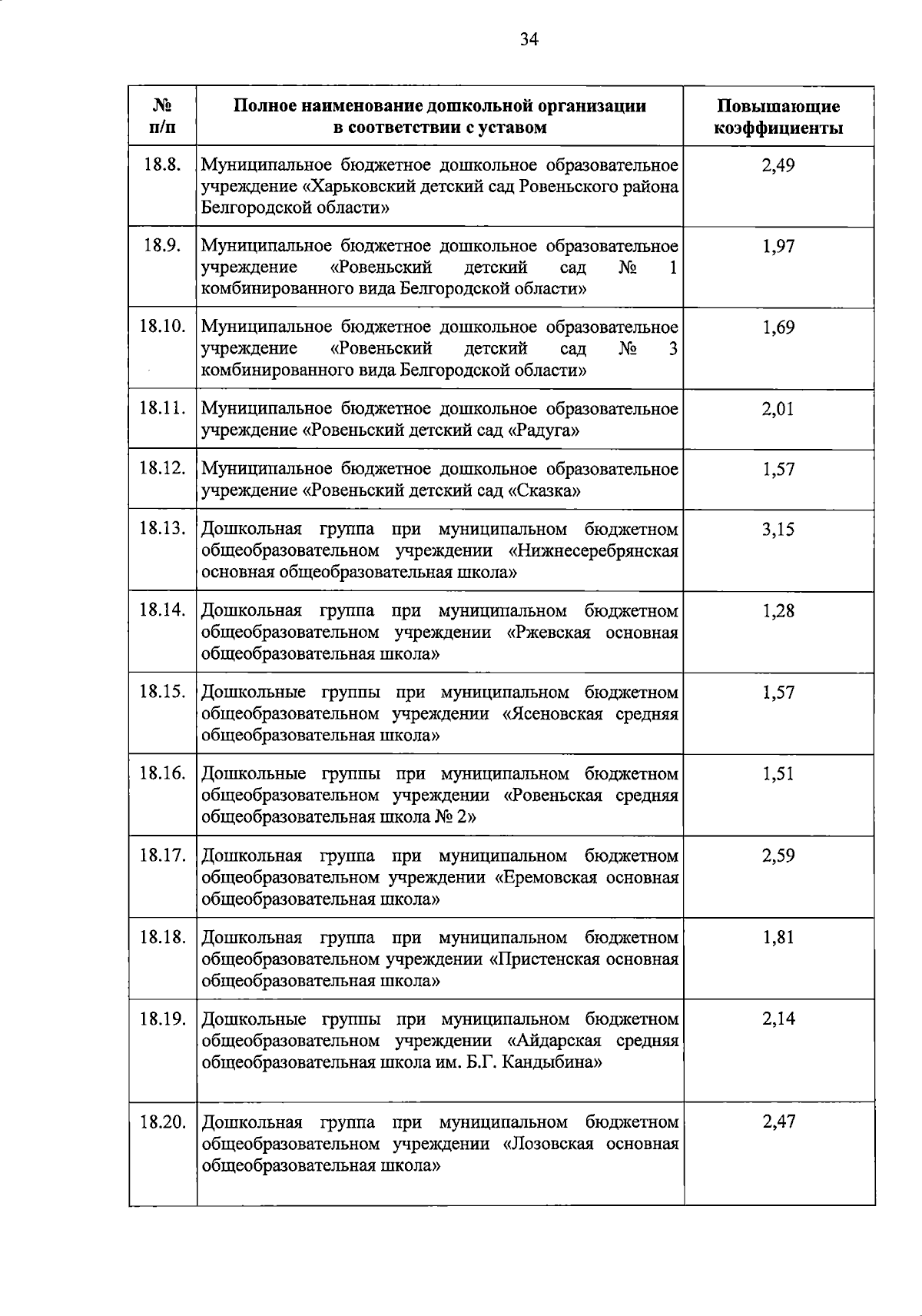 34

| № п/п | Полное наименование дошкольной организации в соответствии с уставом | Повышающие коэффициенты |
|---|---|---|
| 18.8. | Муниципальное бюджетное дошкольное образовательное учреждение «Харьковский детский сад Ровеньского района Белгородской области» | 2,49 |
| 18.9. | Муниципальное бюджетное дошкольное образовательное учреждение «Ровеньский детский сад № 1 комбинированного вида Белгородской области» | 1,97 |
| 18.10. | Муниципальное бюджетное дошкольное образовательное учреждение «Ровеньский детский сад № 3 комбинированного вида Белгородской области» | 1,69 |
| 18.11. | Муниципальное бюджетное дошкольное образовательное учреждение «Ровеньский детский сад «Радуга» | 2,01 |
| 18.12. | Муниципальное бюджетное дошкольное образовательное учреждение «Ровеньский детский сад «Сказка» | 1,57 |
| 18.13. | Дошкольная группа при муниципальном бюджетном общеобразовательном учреждении «Нижнесеребрянская основная общеобразовательная школа» | 3,15 |
| 18.14. | Дошкольная группа при муниципальном бюджетном общеобразовательном учреждении «Ржевская основная общеобразовательная школа» | 1,28 |
| 18.15. | Дошкольные группы при муниципальном бюджетном общеобразовательном учреждении «Ясеновская средняя общеобразовательная школа» | 1,57 |
| 18.16. | Дошкольные группы при муниципальном бюджетном общеобразовательном учреждении «Ровеньская средняя общеобразовательная школа № 2» | 1,51 |
| 18.17. | Дошкольная группа при муниципальном бюджетном общеобразовательном учреждении «Еремовская основная общеобразовательная школа» | 2,59 |
| 18.18. | Дошкольная группа при муниципальном бюджетном общеобразовательном учреждении «Пристенская основная общеобразовательная школа» | 1,81 |
| 18.19. | Дошкольные группы при муниципальном бюджетном общеобразовательном учреждении «Айдарская средняя общеобразовательная школа им. Б.Г. Кандыбина» | 2,14 |
| 18.20. | Дошкольная группа при муниципальном бюджетном общеобразовательном учреждении «Лозовская основная общеобразовательная школа» | 2,47 |